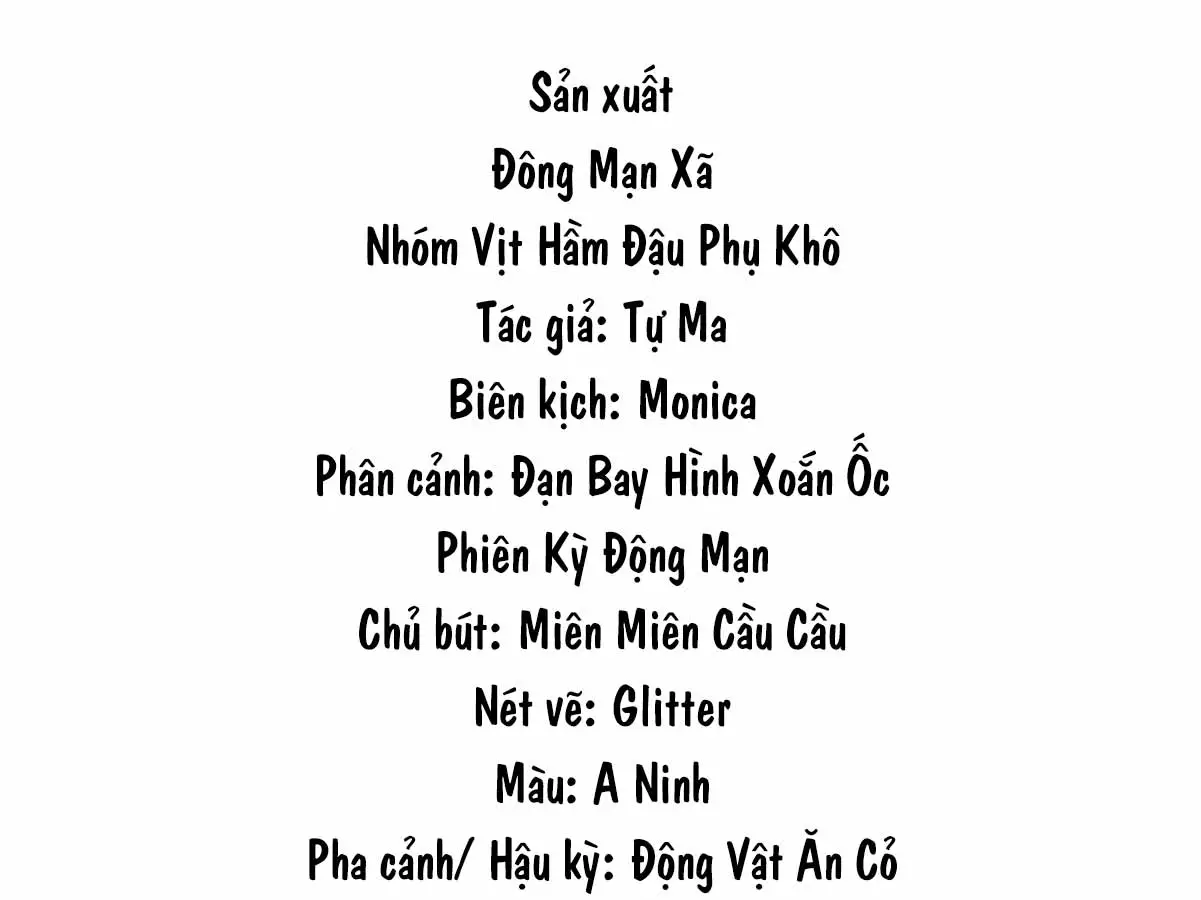 Sản xuất
Đông Mạn Xã
Nhóm Vịt Hầm Đậu Phụ Khô
Tác giả: Tự Ma
Biên kịch: Monica
Phân cảnh: Đạn Bay Hình Xoắn Ốc
Phiên Kỳ Động Mạn
Chủ bút: Miên Miên Cầu Cầu
Nét vẽ: Glitter
Màu: A Ninh
Pha cảnh/ Hậu kỳ: Động Vật Ăn Cỏ